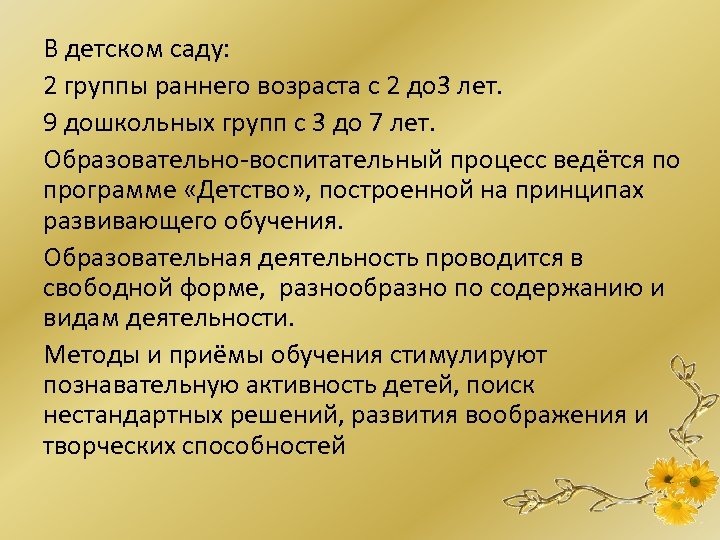 В детском саду:

2 группы раннего возраста с 2 до3 лет.

9 дошкольных групп с 3 до 7 лет.

Образовательно-воспитательный процесс ведётся по программе «Детство», построенной на принципах развивающего обучения.

Образовательная деятельность проводится в свободной форме, разнообразно по содержанию и видам деятельности.

Методы и приёмы обучения стимулируют познавательную активность детей, поиск нестандартных решений, развития воображения и творческих способностей